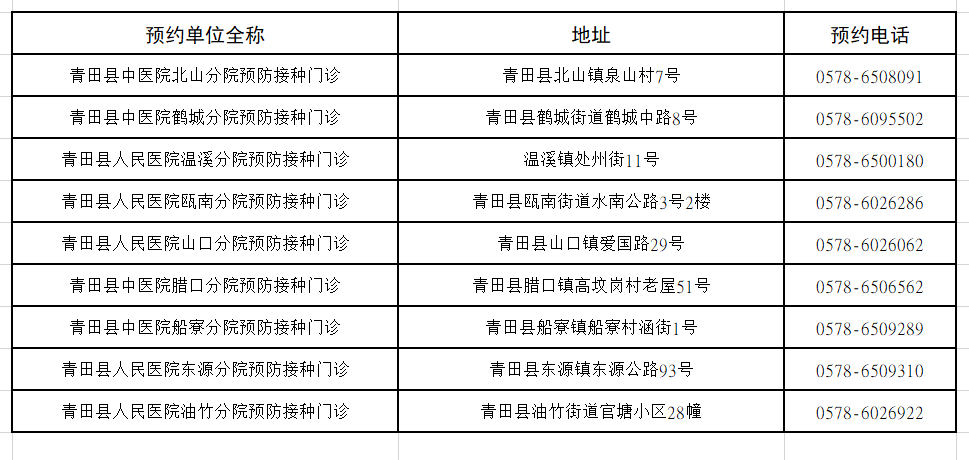 | 预约单位全称 | 地址 | 预约电话 |
|---|---|---|
| 青田县中医院北山分院预防接种门诊 | 青田县北山镇泉山村7号 | 0578-6508091 |
| 青田县中医院鹤城分院预防接种门诊 | 青田县鹤城街道鹤城中路8号 | 0578-6095502 |
| 青田县人民医院温溪分院预防接种门诊 | 温溪镇处州街11号 | 0578-6500180 |
| 青田县人民医院瓯南分院预防接种门诊 | 青田县瓯南街道水南公路3号2楼 | 0578-6026286 |
| 青田县人民医院山口分院预防接种门诊 | 青田县山口镇爱国路29号 | 0578-6026062 |
| 青田县中医院腊口分院预防接种门诊 | 青田县腊口镇高坟岗村老屋51号 | 0578-6506562 |
| 青田县中医院船寮分院预防接种门诊 | 青田县船寮镇船寮村涵街1号 | 0578-6509289 |
| 青田县人民医院东源分院预防接种门诊 | 青田县东源镇东源公路93号 | 0578-6509310 |
| 青田县人民医院油竹分院预防接种门诊 | 青田县油竹街道官塘小区28幢 | 0578-6026922 |